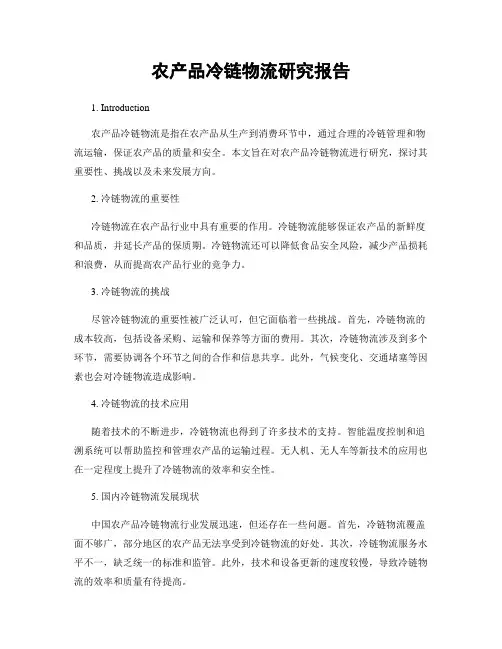 农产品冷链物流研究报告

1. Introduction

农产品冷链物流是指在农产品从生产到消费环节中，通过合理的冷链管理和物流运输，保证农产品的质量和安全。本文旨在对农产品冷链物流进行研究，探讨其重要性、挑战以及未来发展方向。

2. 冷链物流的重要性

冷链物流在农产品行业中具有重要的作用。冷链物流能够保证农产品的新鲜度和品质，并延长产品的保质期。冷链物流还可以降低食品安全风险，减少产品损耗和浪费，从而提高农产品行业的竞争力。

3. 冷链物流的挑战

尽管冷链物流的重要性被广泛认可，但它面临着一些挑战。首先，冷链物流的成本较高，包括设备采购、运输和保养等方面的费用。其次，冷链物流涉及到多个环节，需要协调各个环节之间的合作和信息共享。此外，气候变化、交通堵塞等因素也会对冷链物流造成影响。

4. 冷链物流的技术应用

随着技术的不断进步，冷链物流也得到了许多技术的支持。智能温度控制和追溯系统可以帮助监控和管理农产品的运输过程。无人机、无人车等新技术的应用也在一定程度上提升了冷链物流的效率和安全性。

5. 国内冷链物流发展现状

中国农产品冷链物流行业发展迅速，但还存在一些问题。首先，冷链物流覆盖面不够广，部分地区的农产品无法享受到冷链物流的好处。其次，冷链物流服务水平不一，缺乏统一的标准和监管。此外，技术和设备更新的速度较慢，导致冷链物流的效率和质量有待提高。